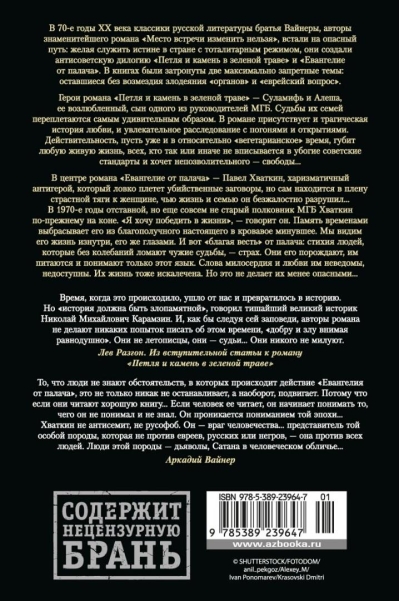 В 70-е годы XX века классики русской литературы братья Вайнеры, авторы знаменитейшего романа «Место встречи изменить нельзя», встали на опасный путь: желая служить истине в стране с тоталитарным режимом, они создали антисоветскую дилогию «Петля и камень в зеленой траве» и «Евангелие от палача». В книгах были затронуты две максимально запретные темы: оставшиеся без возмездия злодеяния «органов» и «еврейский вопрос».

Герои романа «Петля и камень в зеленой траве» — Суламифь и Алеша, ее возлюбленный, сын одного из руководителей МГБ. Судьбы их семей переплетаются самым удивительным образом. В романе присутствует и трагическая история любви, и увлекательное расследование с погонями и открытиями. Действительность, пусть уже и в относительно «вегетарианское» время, губит любую живую жизнь, всех, кто так или иначе не вписывается в убогие советские стандарты и хочет непозволительного — свободы...

В центре романа «Евангелие от палача» — Павел Хваткин, харизматичный антигерой, который ловко плетет убийственные заговоры, но сам находится в плену страстной тяги к женщине, чью жизнь и семью он безжалостно разрушил... В 1970-е годы отставной, но еще совсем не старый полковник МГБ Хваткин по-прежнему на коне. «Я хочу победить в жизни», — говорит он. Память временами выбрасывает его из благополучного настоящего в кровавое минувшее. Мы видим его жизнь изнутри, его же глазами. И вот «благая весть» от палача: стихия людей, которые без колебаний ломают чужие судьбы, — страх. Они его порождают, им питаются и понимают только этот язык. Слова милосердия и любви им неведомы, недоступны. Их жизнь тоже искалечена. Но это не делает их менее опасными...

Время, когда это происходило, ушло от нас и превратилось в историю. Но «история должна быть злопамятной», говорил тишайший великий историк Николай Михайлович Карамзин. И, как бы следуя сей заповеди, авторы романа не делают никаких попыток писать об этом времени, «добру и злу внимая равнодушно». Они не летописцы, они — судьи... Они никого не милуют.
Лев Разгон. Из вступительной статьи к роману «Петля и камень в зеленой траве»

То, что люди не знают обстоятельств, в которых происходит действие «Евангелия от палача», это не только никак не останавливает, а наоборот, подвигает. Потому что если они читают хорошую книгу... Если человек ее читает, он начинает понимать то, чего он не понимал и не знал. Он проникается пониманием той эпохи... Хваткин не антисемит, не русофоб. Он — враг человечества... представитель той особой породы, которая не против евреев, русских или негров, — она против всех людей. Люди этой породы — дьяволы, Сатана в человеческом обличье...
Аркадий Вайнер

СОДЕРЖИТ НЕЦЕНЗУРНУЮ БРАНЬ

ISBN 978-5-389-23964-7 01
9 785389 239647
www.azbooka.ru

© SHUTTERSTOCK/FOTODOM/ anil_pekgoz/Alexey_M/ Ivan Ponomarev/Krasovski Dmitri